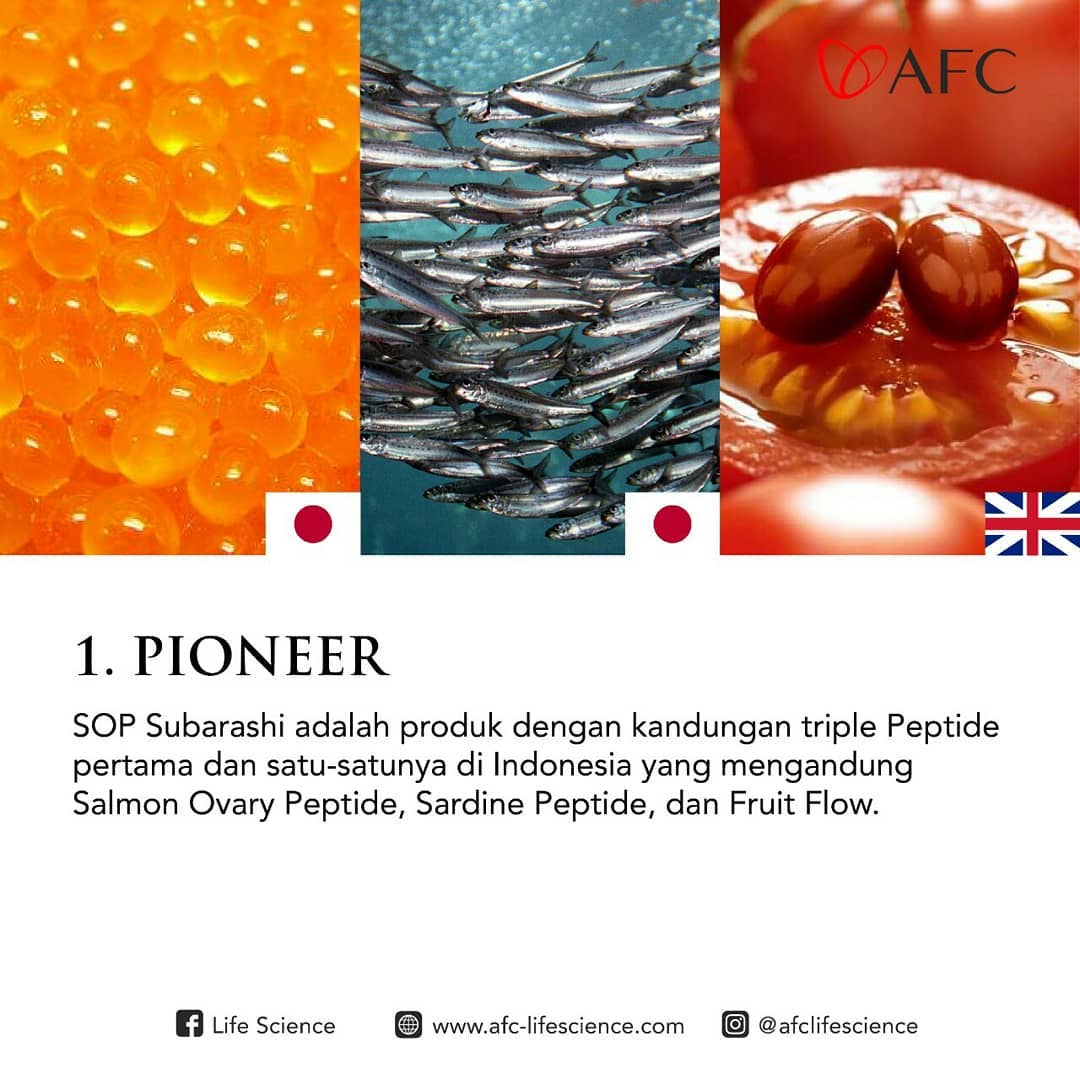 AFC

1. PIONEER

SOP Subarashi adalah produk dengan kandungan triple Peptide pertama dan satu-satunya di Indonesia yang mengandung Salmon Ovary Peptide, Sardine Peptide, dan Fruit Flow.

Life Science www.afc-lifescience.com @afclifescience